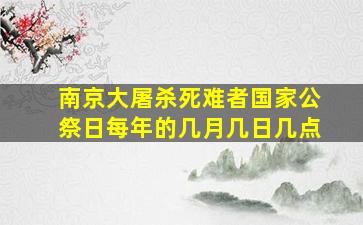 南京大屠杀死难者国家公祭日每年的几月几日几点